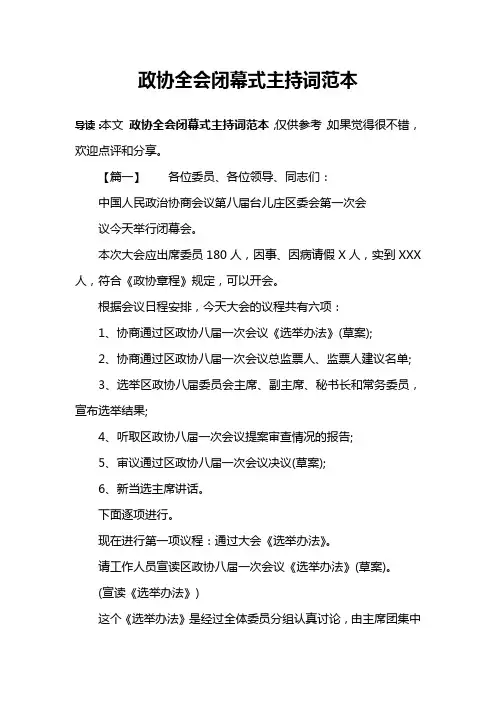 政协全会闭幕式主持词范本

导读：本文 政协全会闭幕式主持词范本，仅供参考，如果觉得很不错，欢迎点评和分享。

【篇一】 各位委员、各位领导、同志们：

中国人民政治协商会议第八届台儿庄区委会第一次会

议今天举行闭幕会。

本次大会应出席委员 180 人，因事、因病请假 X 人，实到 XXX 人，符合《政协章程》规定，可以开会。

根据会议日程安排，今天大会的议程共有六项：

1、协商通过区政协八届一次会议《选举办法》(草案);

2、协商通过区政协八届一次会议总监票人、监票人建议名单;

3、选举区政协八届委员会主席、副主席、秘书长和常务委员，宣布选举结果;

4、听取区政协八届一次会议提案审查情况的报告;

5、审议通过区政协八届一次会议决议(草案);

6、新当选主席讲话。

下面逐项进行。

现在进行第一项议程：通过大会《选举办法》。

请工作人员宣读区政协八届一次会议《选举办法》(草案)。

(宣读《选举办法》)

这个《选举办法》是经过全体委员分组认真讨论，由主席团集中